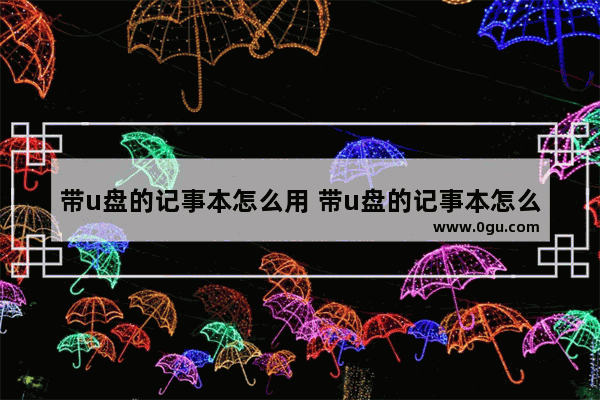 带u盘的记事本怎么用 带u盘的记事本怎么
www.0gu.com